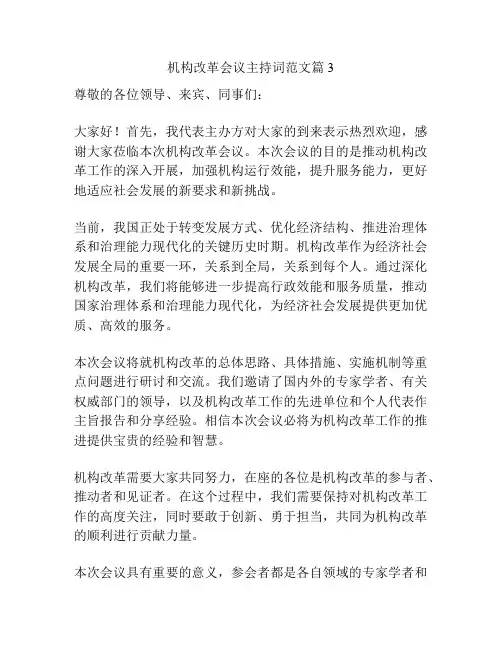 机构改革会议主持词范文篇 3

尊敬的各位领导、来宾、同事们：

大家好！首先，我代表主办方对大家的到来表示热烈欢迎，感谢大家莅临本次机构改革会议。本次会议的目的是推动机构改革工作的深入开展，加强机构运行效能，提升服务能力，更好地适应社会发展的新要求和新挑战。

当前，我国正处于转变发展方式、优化经济结构、推进治理体系和治理能力现代化的关键历史时期。机构改革作为经济社会发展全局的重要一环，关系到全局，关系到每个人。通过深化机构改革，我们将能够进一步提高行政效能和服务质量，推动国家治理体系和治理能力现代化，为经济社会发展提供更加优质、高效的服务。

本次会议将就机构改革的总体思路、具体措施、实施机制等重点问题进行研讨和交流。我们邀请了国内外的专家学者、有关权威部门的领导，以及机构改革工作的先进单位和个人代表作主旨报告和分享经验。相信本次会议必将为机构改革工作的推进提供宝贵的经验和智慧。

机构改革需要大家共同努力，在座的各位是机构改革的参与者、推动者和见证者。在这个过程中，我们需要保持对机构改革工作的高度关注，同时要敢于创新、勇于担当，共同为机构改革的顺利进行贡献力量。

本次会议具有重要的意义，参会者都是各自领域的专家学者和